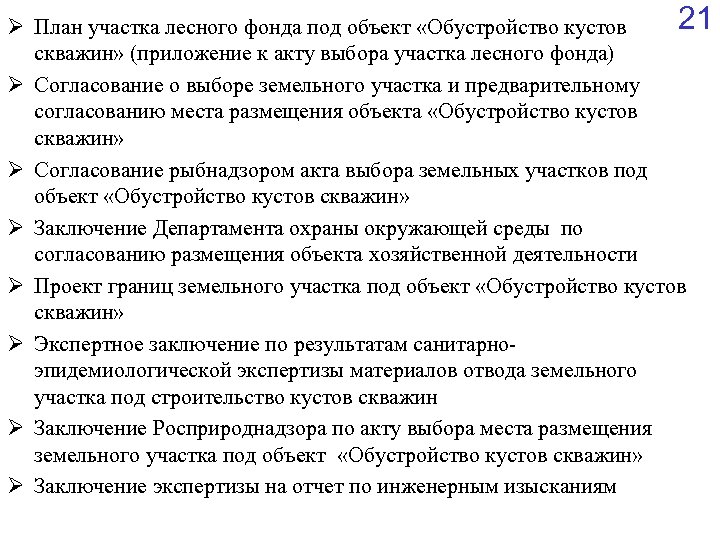 21

➢ План участка лесного фонда под объект «Обустройство кустов скважин» (приложение к акту выбора участка лесного фонда)

➢ Согласование о выборе земельного участка и предварительному согласованию места размещения объекта «Обустройство кустов скважин»

➢ Согласование рыбнадзором акта выбора земельных участков под объект «Обустройство кустов скважин»

➢ Заключение Департамента охраны окружающей среды по согласованию размещения объекта хозяйственной деятельности

➢ Проект границ земельного участка под объект «Обустройство кустов скважин»

➢ Экспертное заключение по результатам санитарно-эпидемиологической экспертизы материалов отвода земельного участка под строительство кустов скважин

➢ Заключение Росприроднадзора по акту выбора места размещения земельного участка под объект «Обустройство кустов скважин»

➢ Заключение экспертизы на отчет по инженерным изысканиям